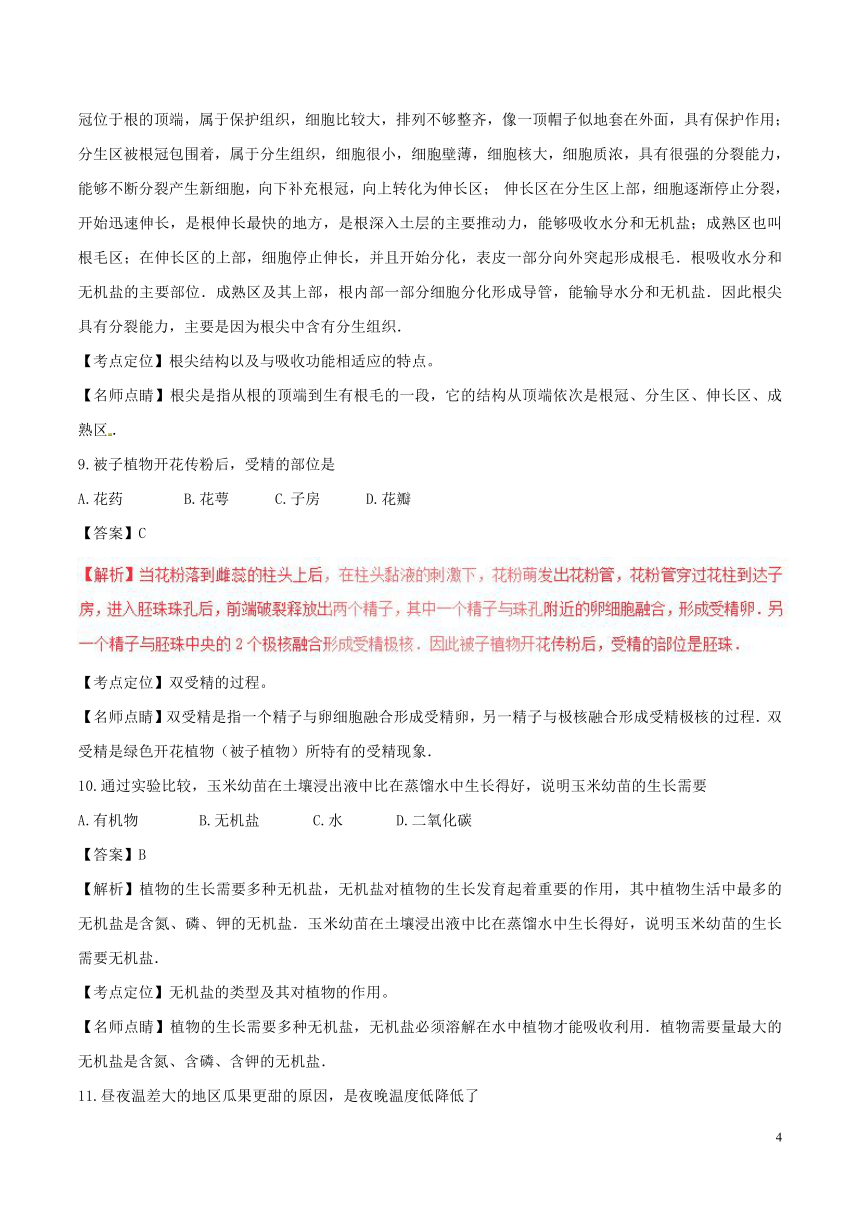 冠位于根的顶端，属于保护组织，细胞比较大，排列不够整齐，像一顶帽子似地套在外面，具有保护作用；分生区被根冠包围着，属于分生组织，细胞很小，细胞壁薄，细胞核大，细胞质浓，具有很强的分裂能力，能够不断分裂产生新细胞，向下补充根冠，向上转化为伸长区； 伸长区在分生区上部，细胞逐渐停止分裂，开始迅速伸长，是根伸长最快的地方，是根深入土层的主要推动力，能够吸收水分和无机盐；成熟区也叫根毛区；在伸长区的上部，细胞停止伸长，并且开始分化，表皮一部分向外突起形成根毛．根吸收水分和无机盐的主要部位．成熟区及其上部，根内部一部分细胞分化形成导管，能输导水分和无机盐．因此根尖具有分裂能力，主要是因为根尖中含有分生组织．

【考点定位】根尖结构以及与吸收功能相适应的特点。

【名师点睛】根尖是指从根的顶端到生有根毛的一段，它的结构从顶端依次是根冠、分生区、伸长区、成熟区．.

9.被子植物开花传粉后，受精的部位是

A.花药　　B.花萼　　C.子房　　D.花瓣

【答案】C

【解析】当花粉落到雌蕊的柱头上后，在柱头黏液的刺激下，花粉萌发出花粉管，花粉管穿过花柱到达子房，进入胚珠珠孔后，前端破裂释放出两个精子，其中一个精子与珠孔附近的卵细胞融合，形成受精卵．另一个精子与胚珠中央的 2 个极核融合形成受精极核．因此被子植物开花传粉后，受精的部位是胚珠．

【考点定位】双受精的过程。

【名师点睛】双受精是指一个精子与卵细胞融合形成受精卵，另一精子与极核融合形成受精极核的过程．双受精是绿色开花植物（被子植物）所特有的受精现象．

10.通过实验比较，玉米幼苗在土壤浸出液中比在蒸馏水中生长得好，说明玉米幼苗的生长需要

A.有机物　　B.无机盐　　C.水　　D.二氧化碳

【答案】B

【解析】植物的生长需要多种无机盐，无机盐对植物的生长发育起着重要的作用，其中植物生活中最多的无机盐是含氮、磷、钾的无机盐．玉米幼苗在土壤浸出液中比在蒸馏水中生长得好，说明玉米幼苗的生长需要无机盐．

【考点定位】无机盐的类型及其对植物的作用。

【名师点睛】植物的生长需要多种无机盐，无机盐必须溶解在水中植物才能吸收利用．植物需要量最大的无机盐是含氮、含磷、含钾的无机盐．

11.昼夜温差大的地区瓜果更甜的原因，是夜晚温度低降低了

4